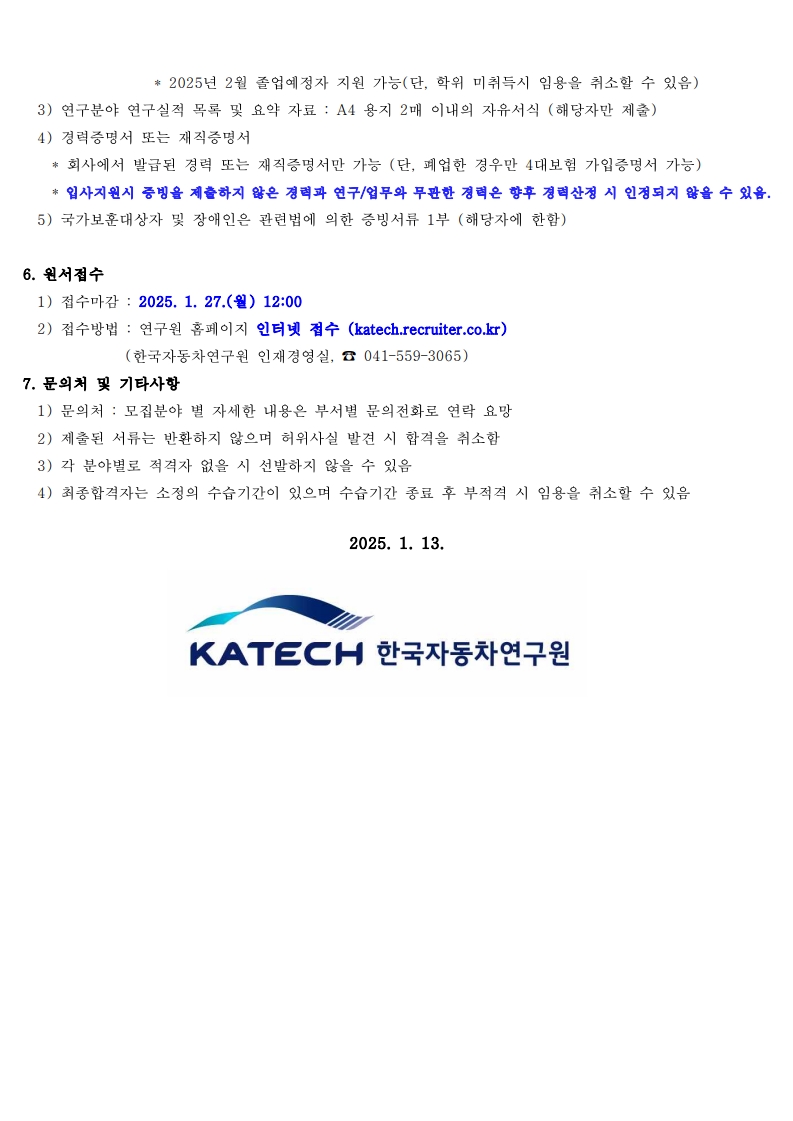 * 2025년 2월 졸업예정자 지원 가능(단, 학위 미취득시 임용을 취소할 수 있음)

3) 연구분야 연구실적 목록 및 요약 자료 : A4 용지 2매 이내의 자유서식 (해당자만 제출)

4) 경력증명서 또는 재직증명서

* 회사에서 발급된 경력 또는 재직증명서만 가능 (단, 폐업한 경우만 4대보험 가입증명서 가능)

* 입사지원시 증빙을 제출하지 않은 경력과 연구/업무와 무관한 경력은 향후 경력산정 시 인정되지 않을 수 있음.

5) 국가보훈대상자 및 장애인은 관련법에 의한 증빙서류 1부 (해당자에 한함)

6. 원서접수

1) 접수마감 : 2025. 1. 27.(월) 12:00

2) 접수방법 : 연구원 홈페이지 인터넷 접수 (katech.recruiter.co.kr)

(한국자동차연구원 인재경영실, ☎ 041-559-3065)

7. 문의처 및 기타사항

1) 문의처 : 모집분야 별 자세한 내용은 부서별 문의전화로 연락 요망

2) 제출된 서류는 반환하지 않으며 허위사실 발견 시 합격을 취소함

3) 각 분야별로 적격자 없을 시 선발하지 않을 수 있음

4) 최종합격자는 소정의 수습기간이 있으며 수습기간 종료 후 부적격 시 임용을 취소할 수 있음

2025. 1. 13.

KATECH 한국자동차연구원